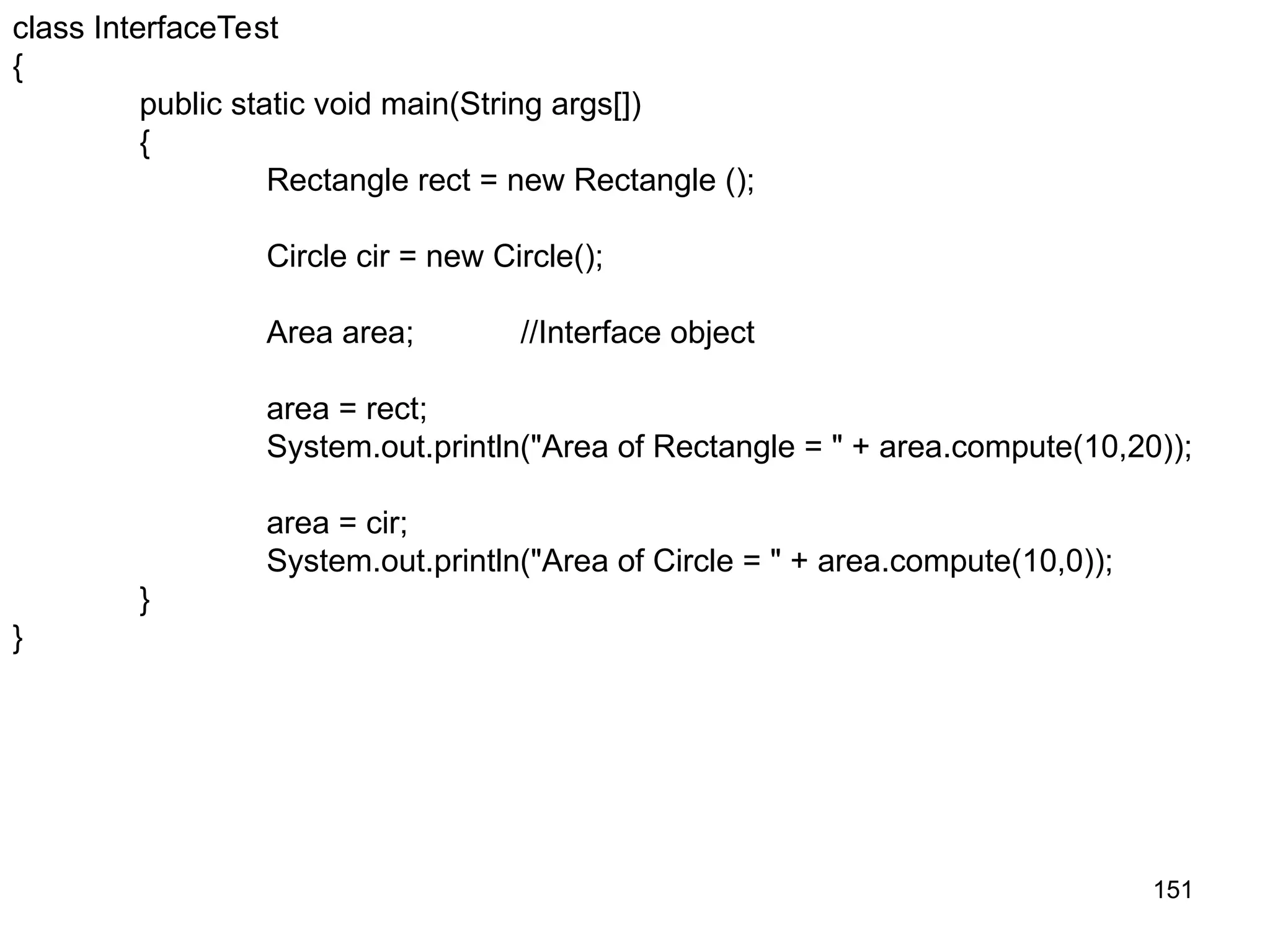 class InterfaceTest
{
public static void main(String args[])
{
Rectangle rect = new Rectangle ();

Circle cir = new Circle();

Area area; //Interface object

area = rect;
System.out.println("Area of Rectangle = " + area.compute(10,20));

area = cir;
System.out.println("Area of Circle = " + area.compute(10,0));
}
}

151